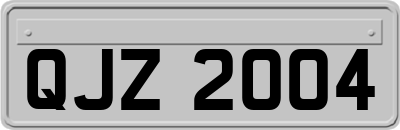 QJZ 2004